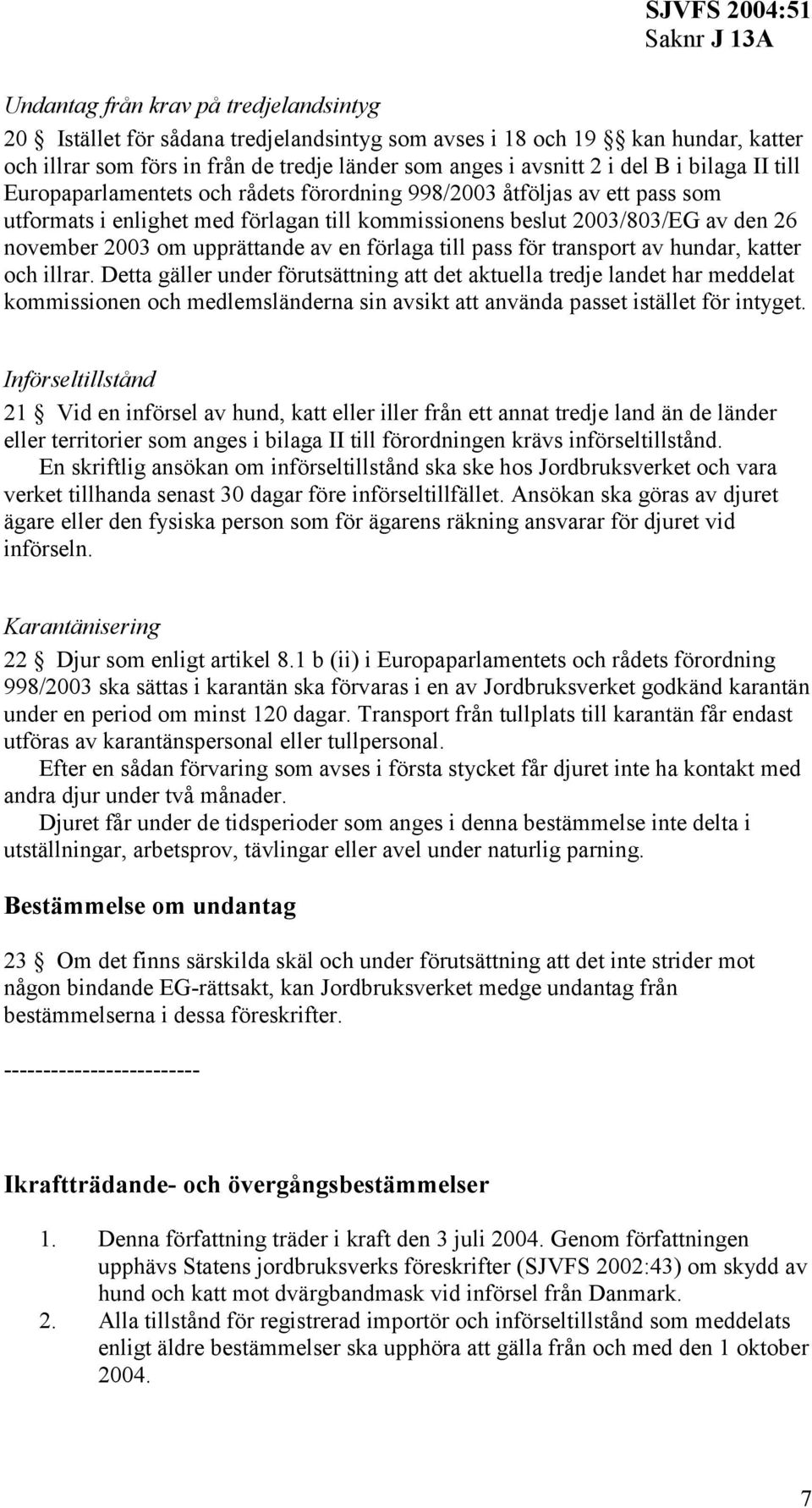 SJVFS 2004:51
Saknr J 13A

Undantag från krav på tredjelandsintyg

20 § Istället för sådana tredjelandsintyg som avses i 18 och 19 §§ kan hundar, katter och illrar som förs in från de tredje länder som anges i avsnitt 2 i del B i bilaga II till Europaparlamentets och rådets förordning 998/2003 åtföljas av ett pass som utformats i enlighet med förlagan till kommissionens beslut 2003/803/EG av den 26 november 2003 om upprättande av en förlaga till pass för transport av hundar, katter och illrar. Detta gäller under förutsättning att det aktuella tredje landet har meddelat kommissionen och medlemsländerna sin avsikt att använda passet istället för intyget.

Införseltillstånd

21 § Vid en införsel av hund, katt eller iller från ett annat tredje land än de länder eller territorier som anges i bilaga II till förordningen krävs införseltillstånd.

En skriftlig ansökan om införseltillstånd ska ske hos Jordbruksverket och vara verket tillhanda senast 30 dagar före införseltillfället. Ansökan ska göras av djuret ägare eller den fysiska person som för ägarens räkning ansvarar för djuret vid införseln.

Karantänisering

22 § Djur som enligt artikel 8.1 b (ii) i Europaparlamentets och rådets förordning 998/2003 ska sättas i karantän ska förvaras i en av Jordbruksverket godkänd karantän under en period om minst 120 dagar. Transport från tullplats till karantän får endast utföras av karantänspersonal eller tullpersonal.

Efter en sådan förvaring som avses i första stycket får djuret inte ha kontakt med andra djur under två månader.

Djuret får under de tidsperioder som anges i denna bestämmelse inte delta i utställningar, arbetsprov, tävlingar eller avel under naturlig parning.

Bestämmelse om undantag

23 § Om det finns särskilda skäl och under förutsättning att det inte strider mot någon bindande EG-rättsakt, kan Jordbruksverket medge undantag från bestämmelserna i dessa föreskrifter.

-------------------------

Ikraftträdande- och övergångsbestämmelser

1. Denna författning träder i kraft den 3 juli 2004. Genom författningen upphävs Statens jordbruksverks föreskrifter (SJVFS 2002:43) om skydd av hund och katt mot dvärgbandmask vid införsel från Danmark.
2. Alla tillstånd för registrerad importör och införseltillstånd som meddelats enligt äldre bestämmelser ska upphöra att gälla från och med den 1 oktober 2004.

7